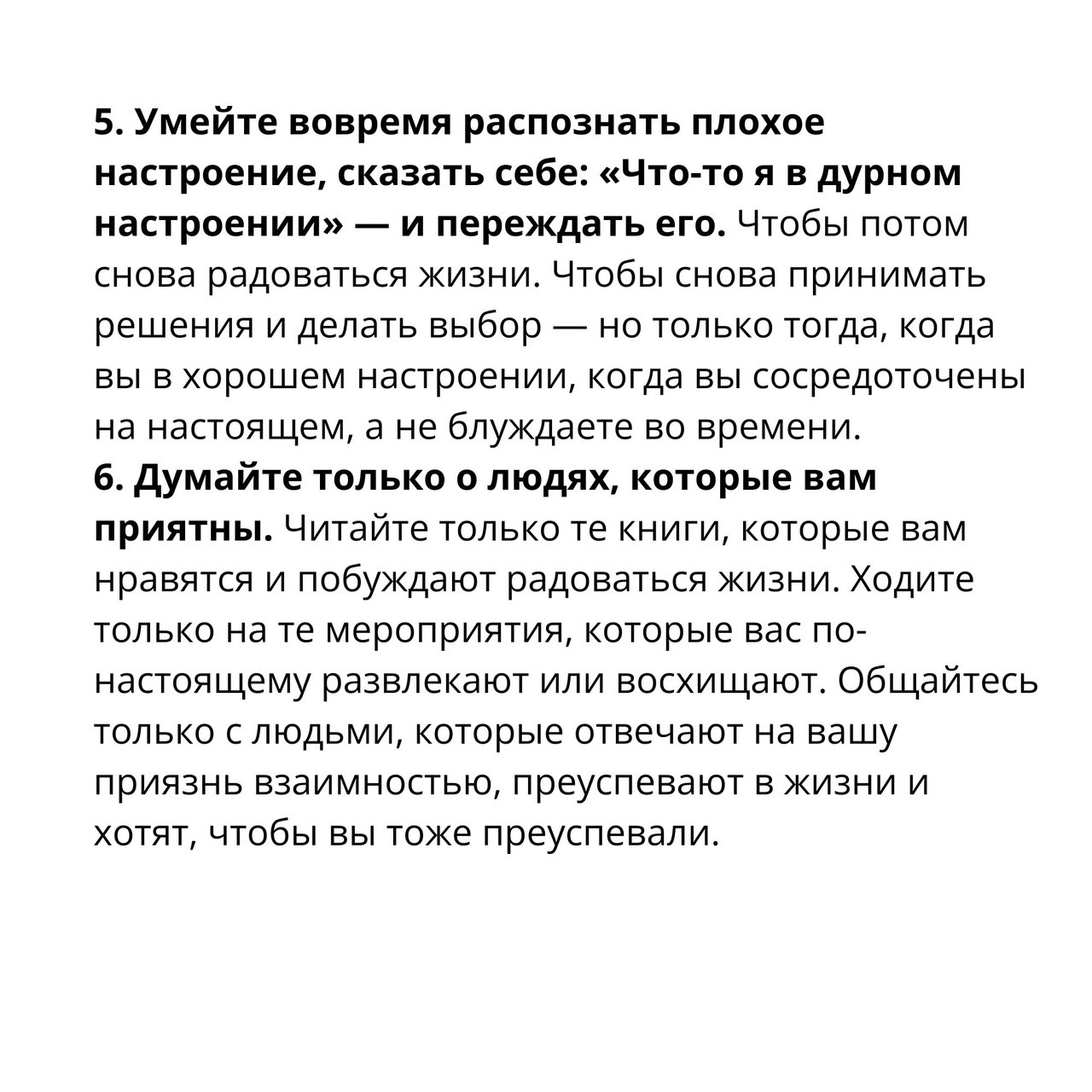 5. Умейте вовремя распознать плохое настроение, сказать себе: «Что-то я в дурном настроении» — и переждать его. Чтобы потом снова радоваться жизни. Чтобы снова принимать решения и делать выбор — но только тогда, когда вы в хорошем настроении, когда вы сосредоточены на настоящем, а не блуждаете во времени.
6. Думайте только о людях, которые вам приятны. Читайте только те книги, которые вам нравятся и побуждают радоваться жизни. Ходите только на те мероприятия, которые вас по-настоящему развлекают или восхищают. Общайтесь только с людьми, которые отвечают на вашу приязнь взаимностью, преуспевают в жизни и хотят, чтобы вы тоже преуспевали.